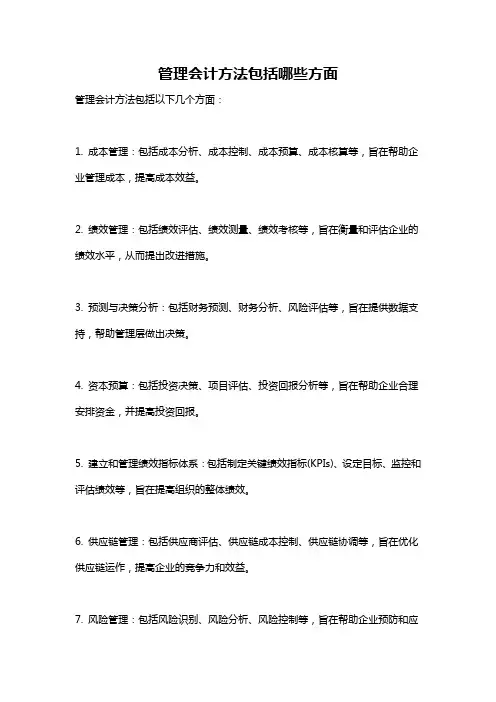 管理会计方法包括哪些方面

管理会计方法包括以下几个方面：

1. 成本管理：包括成本分析、成本控制、成本预算、成本核算等，旨在帮助企业管理成本，提高成本效益。

2. 绩效管理：包括绩效评估、绩效测量、绩效考核等，旨在衡量和评估企业的绩效水平，从而提出改进措施。

3. 预测与决策分析：包括财务预测、财务分析、风险评估等，旨在提供数据支持，帮助管理层做出决策。

4. 资本预算：包括投资决策、项目评估、投资回报分析等，旨在帮助企业合理安排资金，并提高投资回报。

5. 建立和管理绩效指标体系：包括制定关键绩效指标(KPIs)、设定目标、监控和评估绩效等，旨在提高组织的整体绩效。

6. 供应链管理：包括供应商评估、供应链成本控制、供应链协调等，旨在优化供应链运作，提高企业的竞争力和效益。

7. 风险管理：包括风险识别、风险分析、风险控制等，旨在帮助企业预防和应